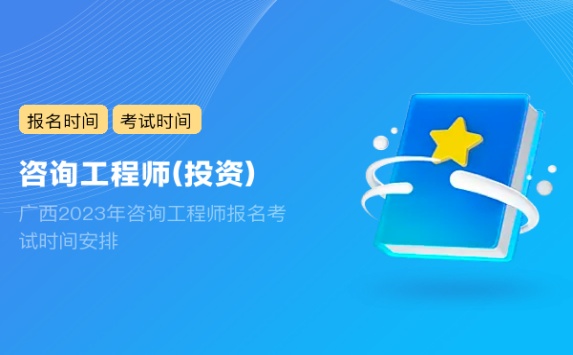 报名时间 考试时间

咨询工程师(投资)

广西2023年咨询工程师报名考试时间安排